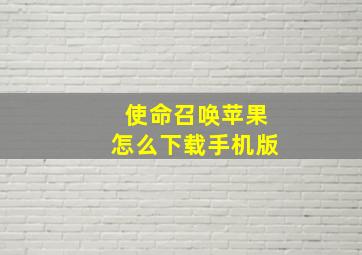 使命召唤苹果
怎么下载手机版